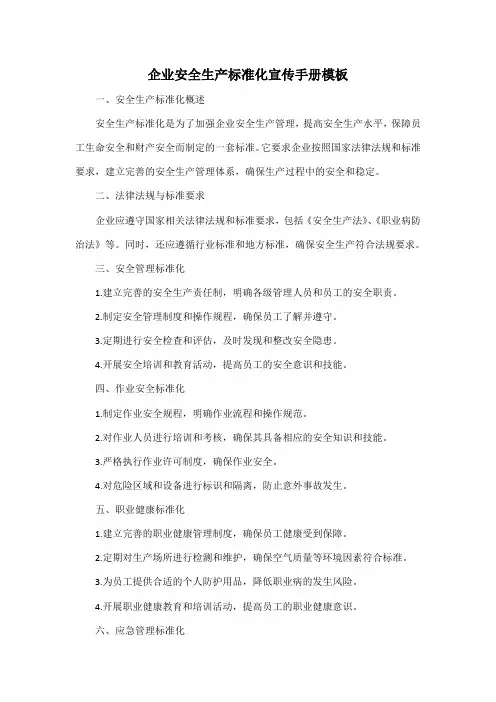 企业安全生产标准化宣传手册模板

一、安全生产标准化概述

安全生产标准化是为了加强企业安全生产管理，提高安全生产水平，保障员工生命安全和财产安全而制定的一套标准。它要求企业按照国家法律法规和标准要求，建立完善的安全生产管理体系，确保生产过程中的安全和稳定。

二、法律法规与标准要求

企业应遵守国家相关法律法规和标准要求，包括《安全生产法》、《职业病防治法》等。同时，还应遵循行业标准和地方标准，确保安全生产符合法规要求。

三、安全管理标准化

1.建立完善的安全生产责任制，明确各级管理人员和员工的安全职责。

2.制定安全管理制度和操作规程，确保员工了解并遵守。

3.定期进行安全检查和评估，及时发现和整改安全隐患。

4.开展安全培训和教育活动，提高员工的安全意识和技能。

四、作业安全标准化

1.制定作业安全规程，明确作业流程和操作规范。

2.对作业人员进行培训和考核，确保其具备相应的安全知识和技能。

3.严格执行作业许可制度，确保作业安全。

4.对危险区域和设备进行标识和隔离，防止意外事故发生。

五、职业健康标准化

1.建立完善的职业健康管理制度，确保员工健康受到保障。

2.定期对生产场所进行检测和维护，确保空气质量等环境因素符合标准。

3.为员工提供合适的个人防护用品，降低职业病的发生风险。

4.开展职业健康教育和培训活动，提高员工的职业健康意识。

六、应急管理标准化